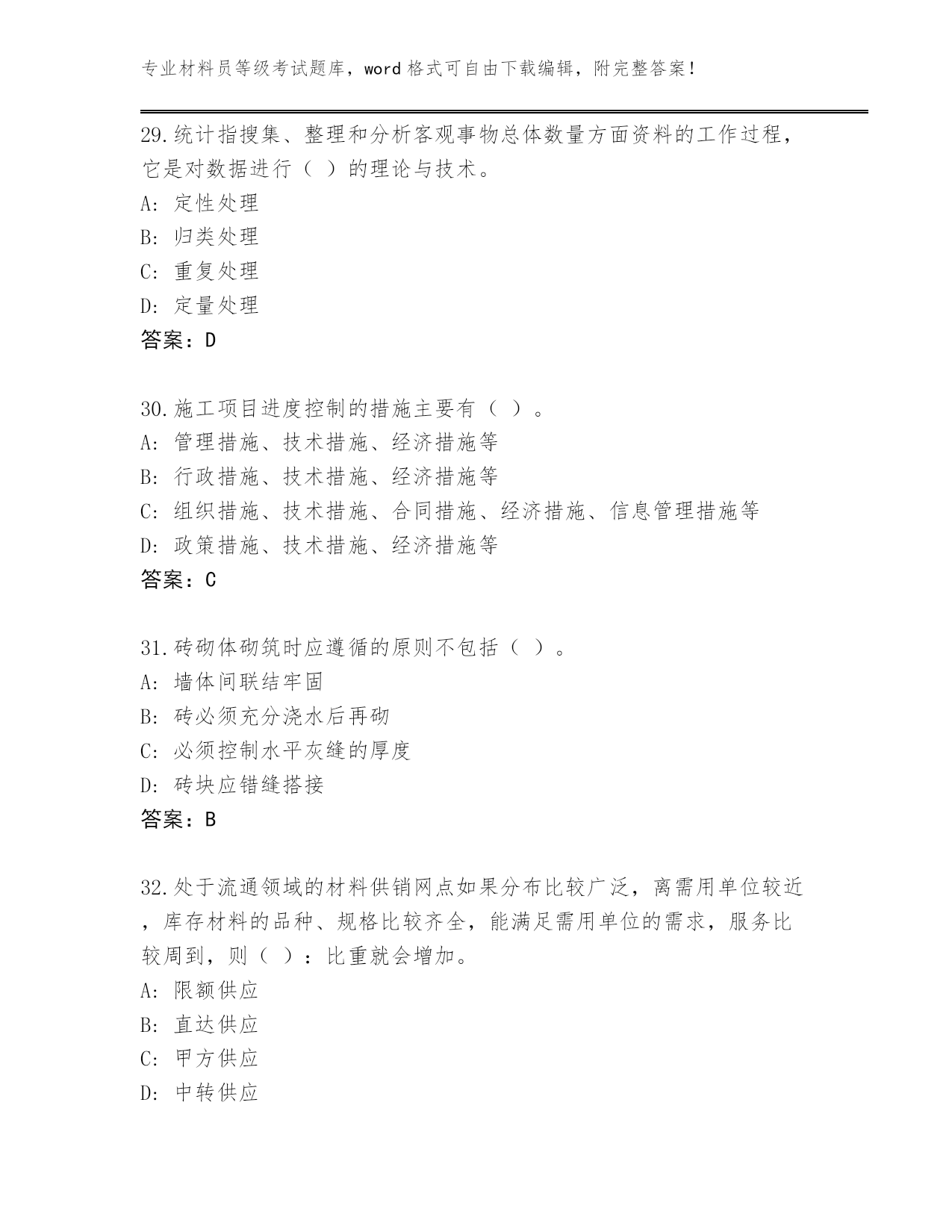 专业材料员等级考试题库，word 格式可自由下载编辑，附完整答案！

29.统计指搜集、整理和分析客观事物总体数量方面资料的工作过程，它是对数据进行（ ）的理论与技术。
A: 定性处理
B: 归类处理
C: 重复处理
D: 定量处理
答案：D

30.施工项目进度控制的措施主要有（ ）。
A: 管理措施、技术措施、经济措施等
B: 行政措施、技术措施、经济措施等
C: 组织措施、技术措施、合同措施、经济措施、信息管理措施等
D: 政策措施、技术措施、经济措施等
答案：C

31.砖砌体砌筑时应遵循的原则不包括（ ）。
A: 墙体间联结牢固
B: 砖必须充分浇水后再砌
C: 必须控制水平灰缝的厚度
D: 砖块应错缝搭接
答案：B

32.处于流通领域的材料供销网点如果分布比较广泛，离需用单位较近，库存材料的品种、规格比较齐全，能满足需用单位的需求，服务比较周到，则（ ）：比重就会增加。
A: 限额供应
B: 直达供应
C: 甲方供应
D: 中转供应